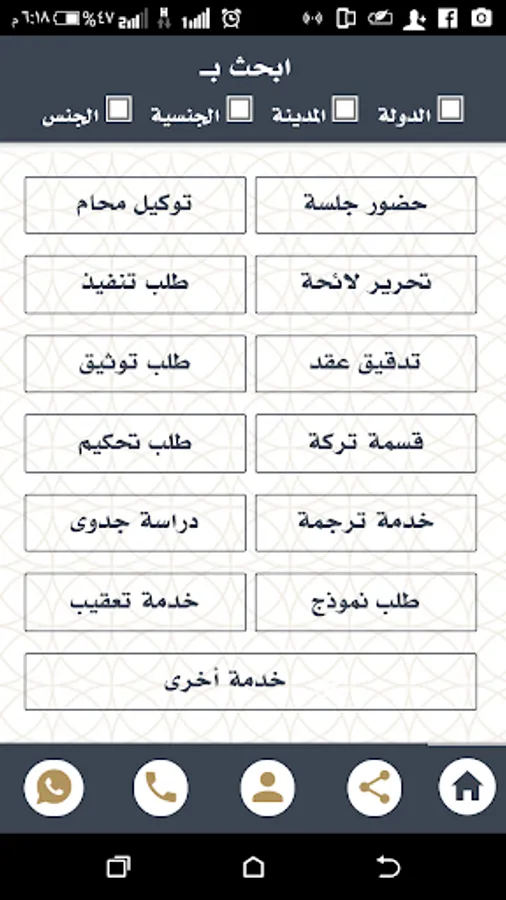 ٦:١٨ م %٤٧

ابحث بـ

الدولة المدينة الجنسية الجنس

حضور جلسة
توكيل محام

تحرير لائحة
طلب تنفيذ

تدقيق عقد
طلب توثيق

قسمة تركة
طلب تحكيم

خدمة ترجمة
دراسة جدوى

طلب نموذج
خدمة تعقيب

خدمة أخرى